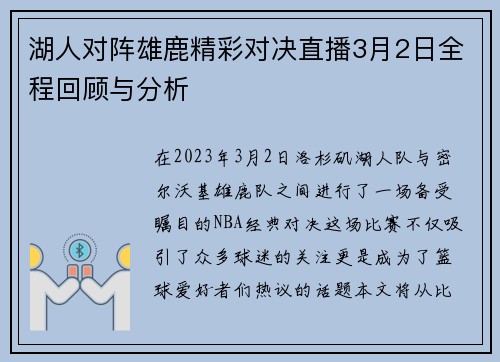 湖人对阵雄鹿精彩对决直播3月2日全程回顾与分析

在2023年3月2日洛杉矶湖人队与密尔沃基雄鹿队之间进行了一场备受瞩目的NBA经典对决这场比赛不仅吸引了众多球迷的关注更是成为了篮球爱好者们热议的话题本文将从比